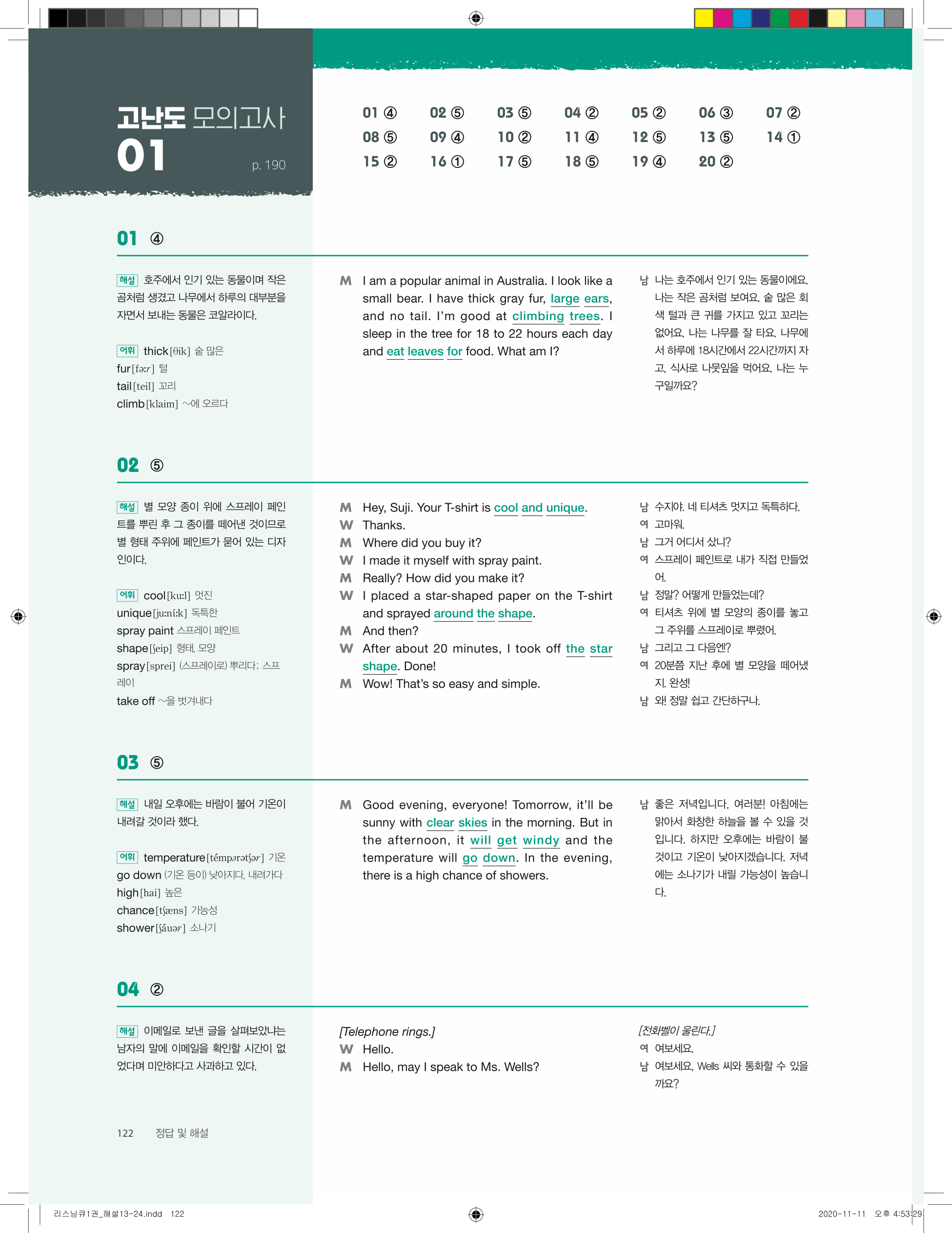 고난도 모의고사
01
p. 190

01 ④ 02 ⑤ 03 ⑤ 04 ② 05 ② 06 ③ 07 ②
08 ⑤ 09 ④ 10 ② 11 ④ 12 ⑤ 13 ⑤ 14 ①
15 ② 16 ① 17 ⑤ 18 ⑤ 19 ④ 20 ②

01 ④

해설 호주에서 인기 있는 동물이며 작은 곰처럼 생겼고 나무에서 하루의 대부분을 자면서 보내는 동물은 코알라이다.

어휘 thick[θik] 숱 많은
fur[fəːr] 털
tail[teil] 꼬리
climb[klaim] ~에 오르다

M I am a popular animal in Australia. I look like a small bear. I have thick gray fur, large ears, and no tail. I'm good at climbing trees. I sleep in the tree for 18 to 22 hours each day and eat leaves for food. What am I?

남 나는 호주에서 인기 있는 동물이에요. 나는 작은 곰처럼 보여요. 숱 많은 회색 털과 큰 귀를 가지고 있고 꼬리는 없어요. 나는 나무를 잘 타요. 나무에서 하루에 18시간에서 22시간까지 자고, 식사로 나뭇잎을 먹어요. 나는 누구일까요?

02 ⑤

해설 별 모양 종이 위에 스프레이 페인트를 뿌린 후 그 종이를 떼어낸 것이므로 별 형태 주위에 페인트가 묻어 있는 디자인이다.

어휘 cool[kuːl] 멋진
unique[juːníːk] 독특한
spray paint 스프레이 페인트
shape[ʃeip] 형태, 모양
spray[sprei] (스프레이로) 뿌리다; 스프레이
take off ~을 벗겨내다

M Hey, Suji. Your T-shirt is cool and unique.
W Thanks.
M Where did you buy it?
W I made it myself with spray paint.
M Really? How did you make it?
W I placed a star-shaped paper on the T-shirt and sprayed around the shape.
M And then?
W After about 20 minutes, I took off the star shape. Done!
M Wow! That's so easy and simple.

남 수지야. 네 티셔츠 멋지고 독특하다.
여 고마워.
남 그거 어디서 샀니?
여 스프레이 페인트로 내가 직접 만들었어.
남 정말? 어떻게 만들었는데?
여 티셔츠 위에 별 모양의 종이를 놓고 그 주위를 스프레이로 뿌렸어.
남 그리고 그 다음엔?
여 20분쯤 지난 후에 별 모양을 떼어냈지. 완성!
남 와! 정말 쉽고 간단하구나.

03 ⑤

해설 내일 오후에는 바람이 불어 기온이 내려갈 것이라 했다.

어휘 temperature[témpərətʃər] 기온
go down (기온 등이) 낮아지다, 내려가다
high[hai] 높은
chance[tʃæns] 가능성
shower[ʃáuər] 소나기

M Good evening, everyone! Tomorrow, it'll be sunny with clear skies in the morning. But in the afternoon, it will get windy and the temperature will go down. In the evening, there is a high chance of showers.

남 좋은 저녁입니다, 여러분! 아침에는 맑아서 화창한 하늘을 볼 수 있을 것입니다. 하지만 오후에는 바람이 불 것이고 기온이 낮아지겠습니다. 저녁에는 소나기가 내릴 가능성이 높습니다.

04 ②

해설 이메일로 보낸 글을 살펴보았냐는 남자의 말에 이메일을 확인할 시간이 없었다며 미안하다고 사과하고 있다.

[Telephone rings.]
W Hello.
M Hello, may I speak to Ms. Wells?

[전화벨이 울린다.]
여 여보세요.
남 여보세요, Wells 씨와 통화할 수 있을까요?

122 정답 및 해설

리스닝큐1권_해설13-24.indd 122 2020-11-11 오후 4:53:29